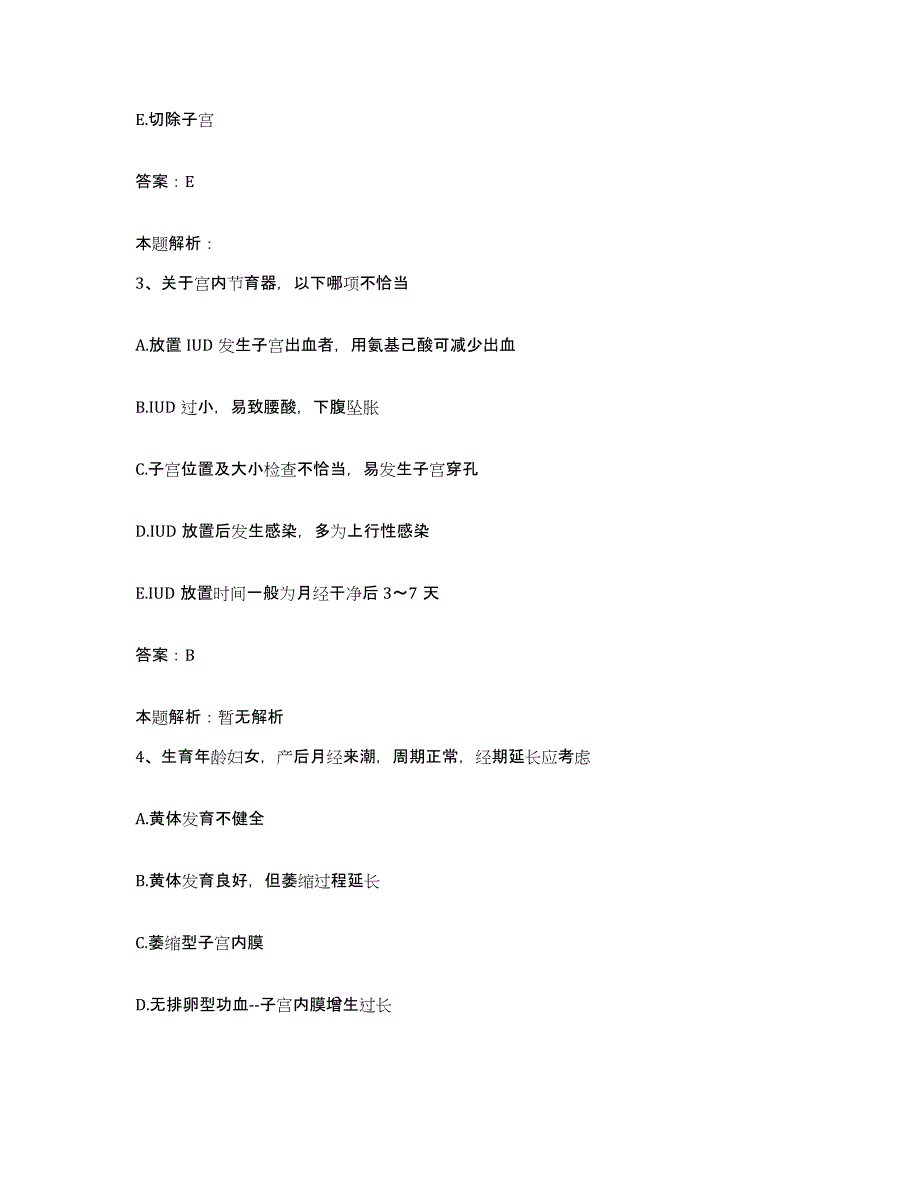 E.切除子宫

答案：E

本题解析：

3、关于宫内节育器，以下哪项不恰当

A.放置 IUD 发生子宫出血者，用氨基己酸可减少出血

B.IUD 过小，易致腰酸，下腹坠胀

C.子宫位置及大小检查不恰当，易发生子宫穿孔

D.IUD 放置后发生感染，多为上行性感染

E.IUD 放置时间一般为月经干净后 3～7 天

答案：B

本题解析：暂无解析

4、生育年龄妇女，产后月经来潮，周期正常，经期延长应考虑

A.黄体发育不健全

B.黄体发育良好，但萎缩过程延长

C.萎缩型子宫内膜

D.无排卵型功血--子宫内膜增生过长